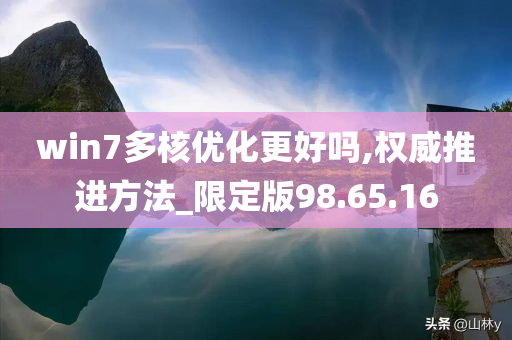 win7多核优化更好吗,权威推进方法_限定版98.65.16

头条 @山林y